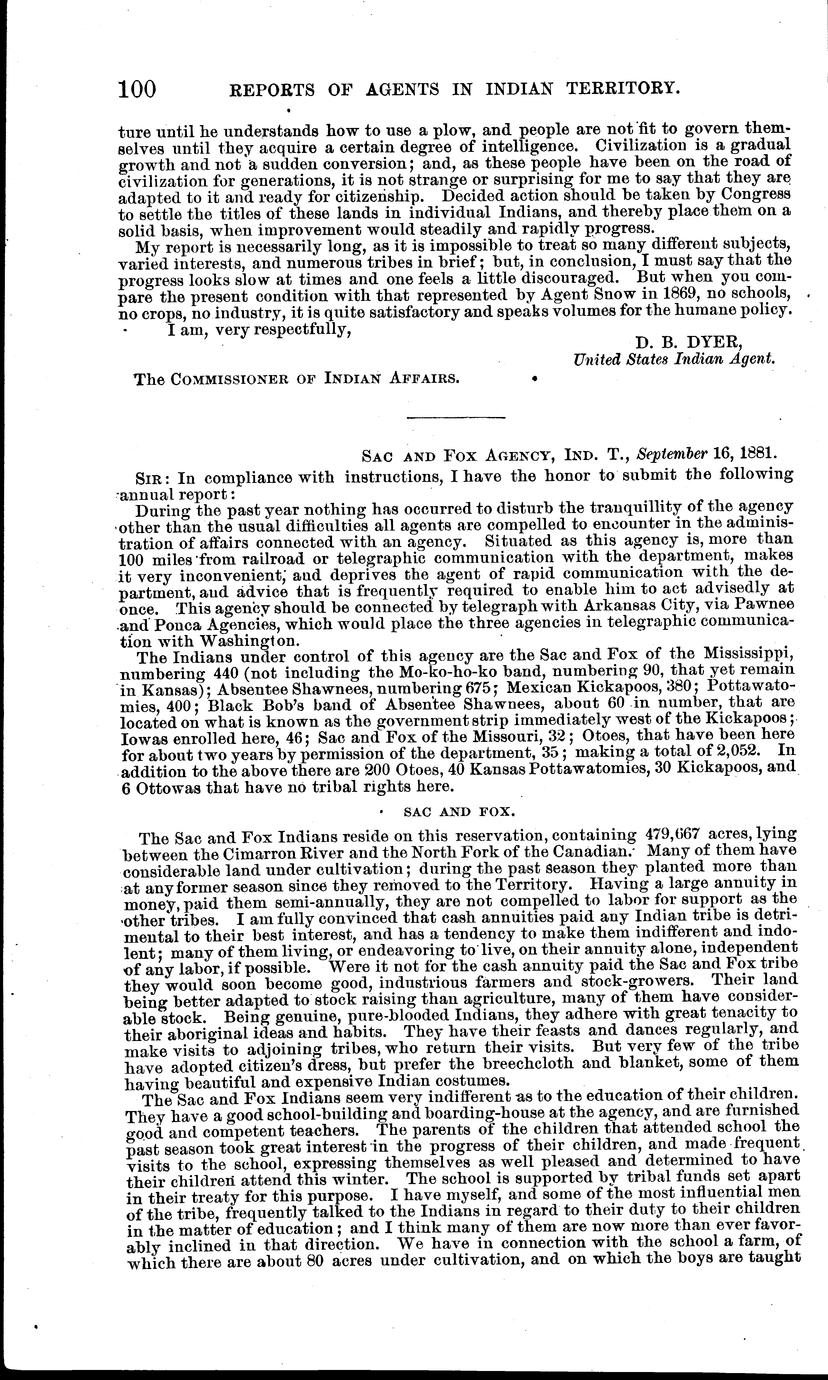 100 REPORTS OF AGENTS IN INDIAN TERRITORY.

ture until he understands how to use a plow, and people are not fit to govern themselves until they acquire a certain degree of intelligence. Civilization is a gradual growth and not a sudden conversion; and, as these people have been on the road of civilization for generations, it is not strange or surprising for me to say that they are adapted to it and ready for citizenship. Decided action should be taken by Congress to settle the titles of these lands in individual Indians, and thereby place them on a solid basis, when improvement would steadily and rapidly progress.

My report is necessarily long, as it is impossible to treat so many different subjects, varied interests, and numerous tribes in brief; but, in conclusion, I must say that the progress looks slow at times and one feels a little discouraged. But when you compare the present condition with that represented by Agent Snow in 1869, no schools, no crops, no industry, it is quite satisfactory and speaks volumes for the humane policy.

I am, very respectfully,

D. B. DYER,
United States Indian Agent.

The COMMISSIONER OF INDIAN AFFAIRS.

SAC AND FOX AGENCY, IND. T., September 16, 1881.

SIR: In compliance with instructions, I have the honor to submit the following annual report:

During the past year nothing has occurred to disturb the tranquillity of the agency other than the usual difficulties all agents are compelled to encounter in the administration of affairs connected with an agency. Situated as this agency is, more than 100 miles from railroad or telegraphic communication with the department, makes it very inconvenient, and deprives the agent of rapid communication with the department, and advice that is frequently required to enable him to act advisedly at once. This agency should be connected by telegraph with Arkansas City, via Pawnee and Ponca Agencies, which would place the three agencies in telegraphic communication with Washington.

The Indians under control of this agency are the Sac and Fox of the Mississippi, numbering 440 (not including the Mo-ko-ho-ko band, numbering 90, that yet remain in Kansas); Absentee Shawnees, numbering 675; Mexican Kickapoos, 380; Pottawatomies, 400; Black Bob's band of Absentee Shawnees, about 60 in number, that are located on what is known as the government strip immediately west of the Kickapoos; Iowas enrolled here, 46; Sac and Fox of the Missouri, 32; Otoes, that have been here for about two years by permission of the department, 35; making a total of 2,052. In addition to the above there are 200 Otoes, 40 Kansas Pottawatomies, 30 Kickapoos, and 6 Ottowas that have no tribal rights here.

SAC AND FOX.

The Sac and Fox Indians reside on this reservation, containing 479,667 acres, lying between the Cimarron River and the North Fork of the Canadian. Many of them have considerable land under cultivation; during the past season they planted more than at any former season since they removed to the Territory. Having a large annuity in money, paid them semi-annually, they are not compelled to labor for support as the other tribes. I am fully convinced that cash annuities paid any Indian tribe is detrimental to their best interest, and has a tendency to make them indifferent and indolent; many of them living, or endeavoring to live, on their annuity alone, independent of any labor, if possible. Were it not for the cash annuity paid the Sac and Fox tribe they would soon become good, industrious farmers and stock-growers. Their land being better adapted to stock raising than agriculture, many of them have considerable stock. Being genuine, pure-blooded Indians, they adhere with great tenacity to their aboriginal ideas and habits. They have their feasts and dances regularly, and make visits to adjoining tribes, who return their visits. But very few of the tribe have adopted citizen's dress, but prefer the breechcloth and blanket, some of them having beautiful and expensive Indian costumes.

The Sac and Fox Indians seem very indifferent as to the education of their children. They have a good school-building and boarding-house at the agency, and are furnished good and competent teachers. The parents of the children that attended school the past season took great interest in the progress of their children, and made frequent visits to the school, expressing themselves as well pleased and determined to have their children attend this winter. The school is supported by tribal funds set apart in their treaty for this purpose. I have myself, and some of the most influential men of the tribe, frequently talked to the Indians in regard to their duty to their children in the matter of education; and I think many of them are now more than ever favorably inclined in that direction. We have in connection with the school a farm, of which there are about 80 acres under cultivation, and on which the boys are taught